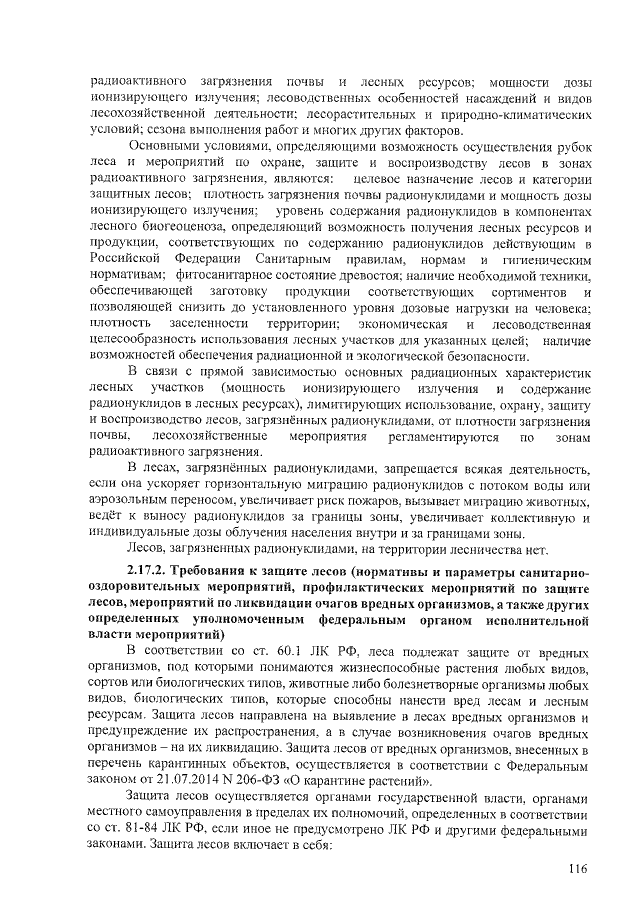 радиоактивного загрязнения почвы и лесных ресурсов; мощности дозы ионизирующего излучения; лесоводственных особенностей насаждений и видов лесохозяйственной деятельности; лесорастительных и природно-климатических условий; сезона выполнения работ и многих других факторов.

Основными условиями, определяющими возможность осуществления рубок леса и мероприятий по охране, защите и воспроизводству лесов в зонах радиоактивного загрязнения, являются: целевое назначение лесов и категории защитных лесов; плотность загрязнения почвы радионуклидами и мощность дозы ионизирующего излучения; уровень содержания радионуклидов в компонентах лесного биогеоценоза, определяющий возможность получения лесных ресурсов и продукции, соответствующих по содержанию радионуклидов действующим в Российской Федерации Санитарным правилам, нормам и гигиеническим нормативам; фитосанитарное состояние древостоя; наличие необходимой техники, обеспечивающей заготовку продукции соответствующих сортиментов и позволяющей снизить до установленного уровня дозовые нагрузки на человека; плотность заселенности территории; экономическая и лесоводственная целесообразность использования лесных участков для указанных целей; наличие возможностей обеспечения радиационной и экологической безопасности.

В связи с прямой зависимостью основных радиационных характеристик лесных участков (мощность ионизирующего излучения и содержание радионуклидов в лесных ресурсах), лимитирующих использование, охрану, защиту и воспроизводство лесов, загрязнённых радионуклидами, от плотности загрязнения почвы, лесохозяйственные мероприятия регламентируются по зонам радиоактивного загрязнения.

В лесах, загрязнённых радионуклидами, запрещается всякая деятельность, если она ускоряет горизонтальную миграцию радионуклидов с потоком воды или аэрозольным переносом, увеличивает риск пожаров, вызывает миграцию животных, ведёт к выносу радионуклидов за границы зоны, увеличивает коллективную и индивидуальные дозы облучения населения внутри и за границами зоны.

Лесов, загрязненных радионуклидами, на территории лесничества нет.

2.17.2. Требования к защите лесов (нормативы и параметры санитарно-оздоровительных мероприятий, профилактических мероприятий по защите лесов, мероприятий по ликвидации очагов вредных организмов, а также других определенных уполномоченным федеральным органом исполнительной власти мероприятий)

В соответствии со ст. 60.1 ЛК РФ, леса подлежат защите от вредных организмов, под которыми понимаются жизнеспособные растения любых видов, сортов или биологических типов, животные либо болезнетворные организмы любых видов, биологических типов, которые способны нанести вред лесам и лесным ресурсам. Защита лесов направлена на выявление в лесах вредных организмов и предупреждение их распространения, а в случае возникновения очагов вредных организмов – на их ликвидацию. Защита лесов от вредных организмов, внесенных в перечень карантинных объектов, осуществляется в соответствии с Федеральным законом от 21.07.2014 N 206-ФЗ «О карантине растений».

Защита лесов осуществляется органами государственной власти, органами местного самоуправления в пределах их полномочий, определенных в соответствии со ст. 81-84 ЛК РФ, если иное не предусмотрено ЛК РФ и другими федеральными законами. Защита лесов включает в себя:

116